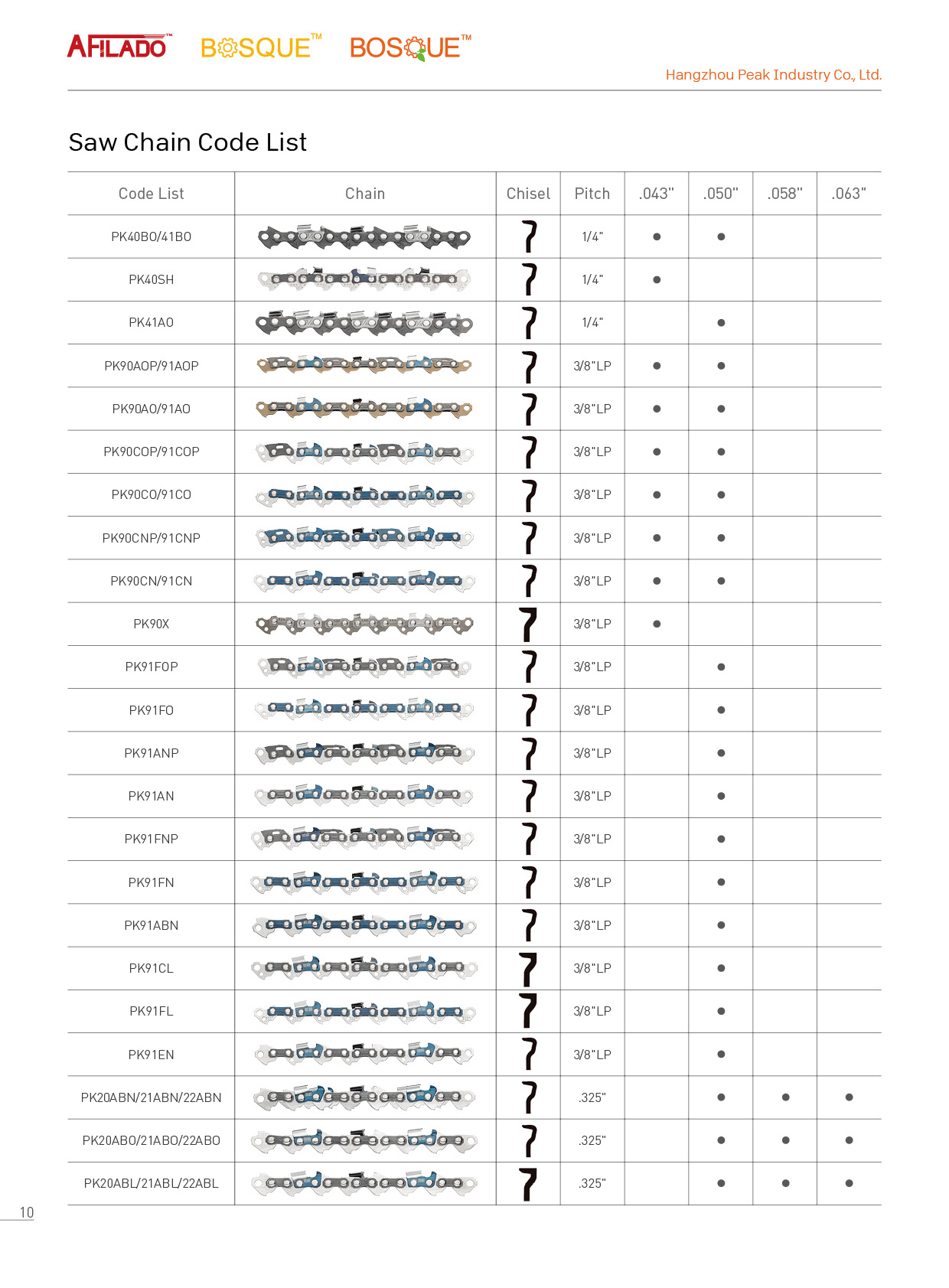 AFILADO™ BOSQUE™ BOSQUE™

Hangzhou Peak Industry Co., Ltd.

Saw Chain Code List

| Code List | Chain | Chisel | Pitch | .043" | .050" | .058" | .063" |
|---|---|---|---|---|---|---|---|
| PK40BO/41BO | | | 1/4" | ● | ● | | |
| PK40SH | | | 1/4" | ● | | | |
| PK41AO | | | 1/4" | | ● | | |
| PK90AOP/91AOP | | | 3/8"LP | ● | ● | | |
| PK90AO/91AO | | | 3/8"LP | ● | ● | | |
| PK90COP/91COP | | | 3/8"LP | ● | ● | | |
| PK90CO/91CO | | | 3/8"LP | ● | ● | | |
| PK90CNP/91CNP | | | 3/8"LP | ● | ● | | |
| PK90CN/91CN | | | 3/8"LP | ● | ● | | |
| PK90X | | | 3/8"LP | ● | | | |
| PK91FOP | | | 3/8"LP | | ● | | |
| PK91FO | | | 3/8"LP | | ● | | |
| PK91ANP | | | 3/8"LP | | ● | | |
| PK91AN | | | 3/8"LP | | ● | | |
| PK91FNP | | | 3/8"LP | | ● | | |
| PK91FN | | | 3/8"LP | | ● | | |
| PK91ABN | | | 3/8"LP | | ● | | |
| PK91CL | | | 3/8"LP | | ● | | |
| PK91FL | | | 3/8"LP | | ● | | |
| PK91EN | | | 3/8"LP | | ● | | |
| PK20ABN/21ABN/22ABN | | | .325" | | ● | ● | ● |
| PK20ABO/21ABO/22ABO | | | .325" | | ● | ● | ● |
| PK20ABL/21ABL/22ABL | | | .325" | | ● | ● | ● |

10